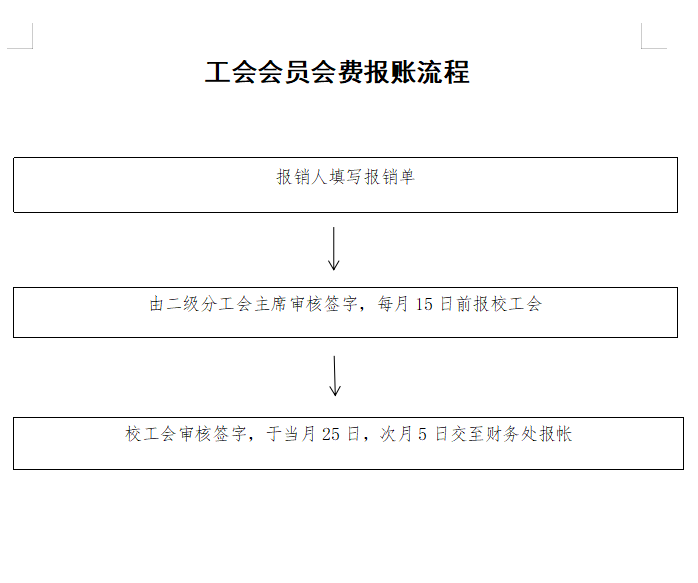 工会会员会费报账流程

报销人填写报销单

由二级分工会主席审核签字，每月 15 日前报校工会

校工会审核签字，于当月 25 日，次月 5 日交至财务处报帐